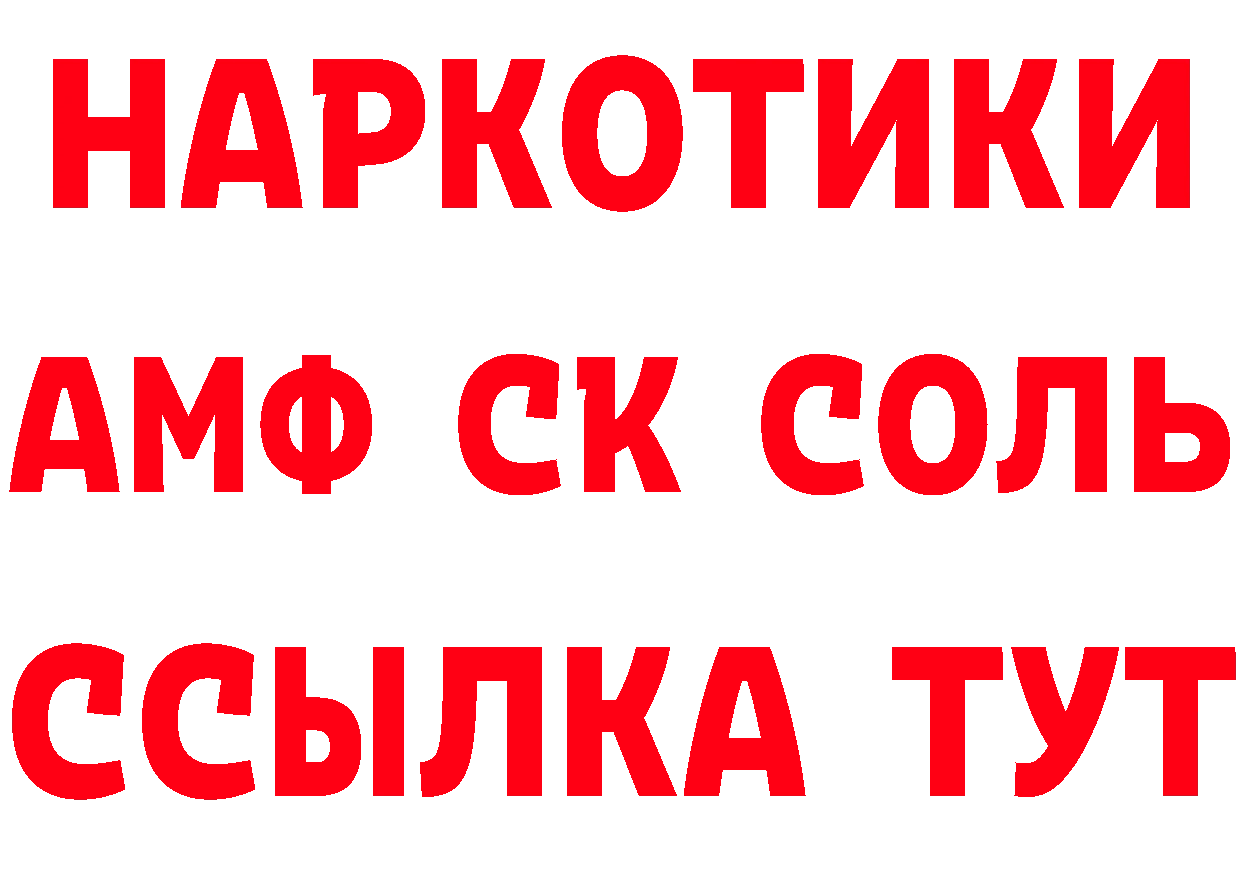 НАРКОТИКИ
АМФ СК СОЛЬ
ССЫЛКА ТУТ